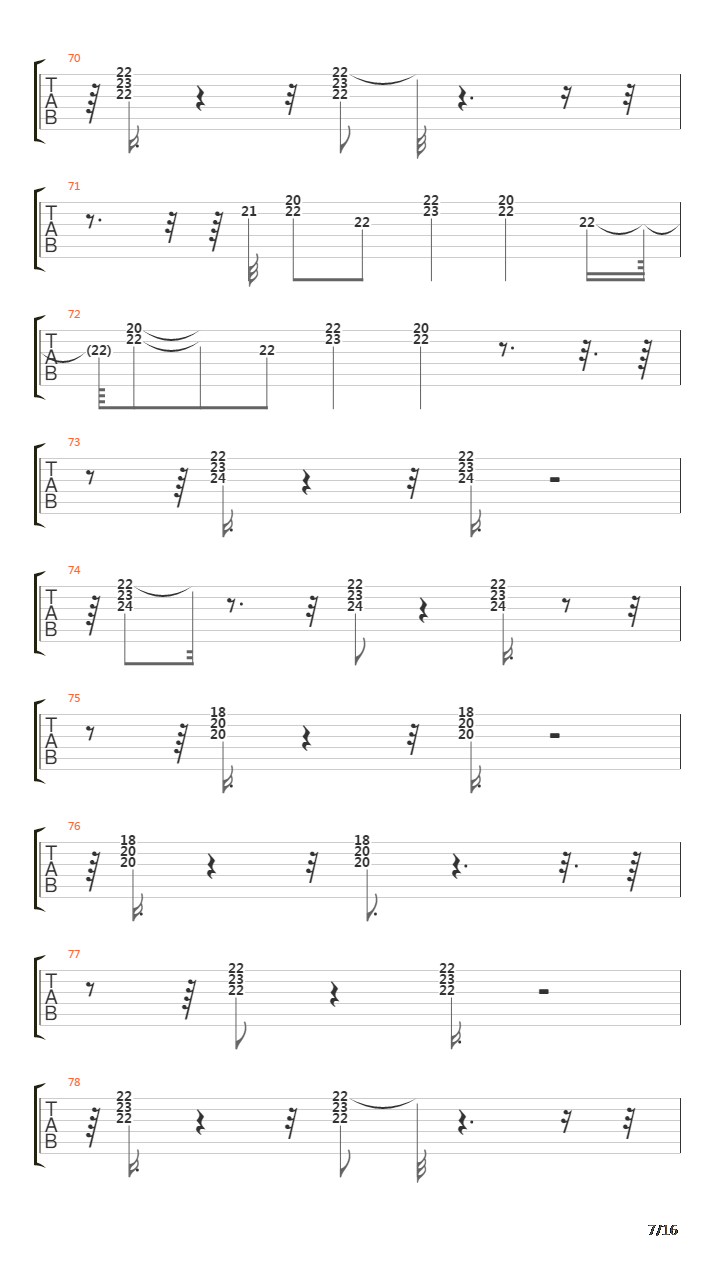 70
T
A
B
22
23
22
22
23
22

71
T
A
B
21
20
22
22
22
23
20
22
22

72
T
A
B
(22)
20
22
22
22
23
20
22

73
T
A
B
22
23
24
22
23
24

74
T
A
B
22
23
24
22
23
24
22
23
24

75
T
A
B
18
20
20
18
20
20

76
T
A
B
18
20
20
18
20
20

77
T
A
B
22
23
22
22
23
22

78
T
A
B
22
23
22
22
23
22

7/16